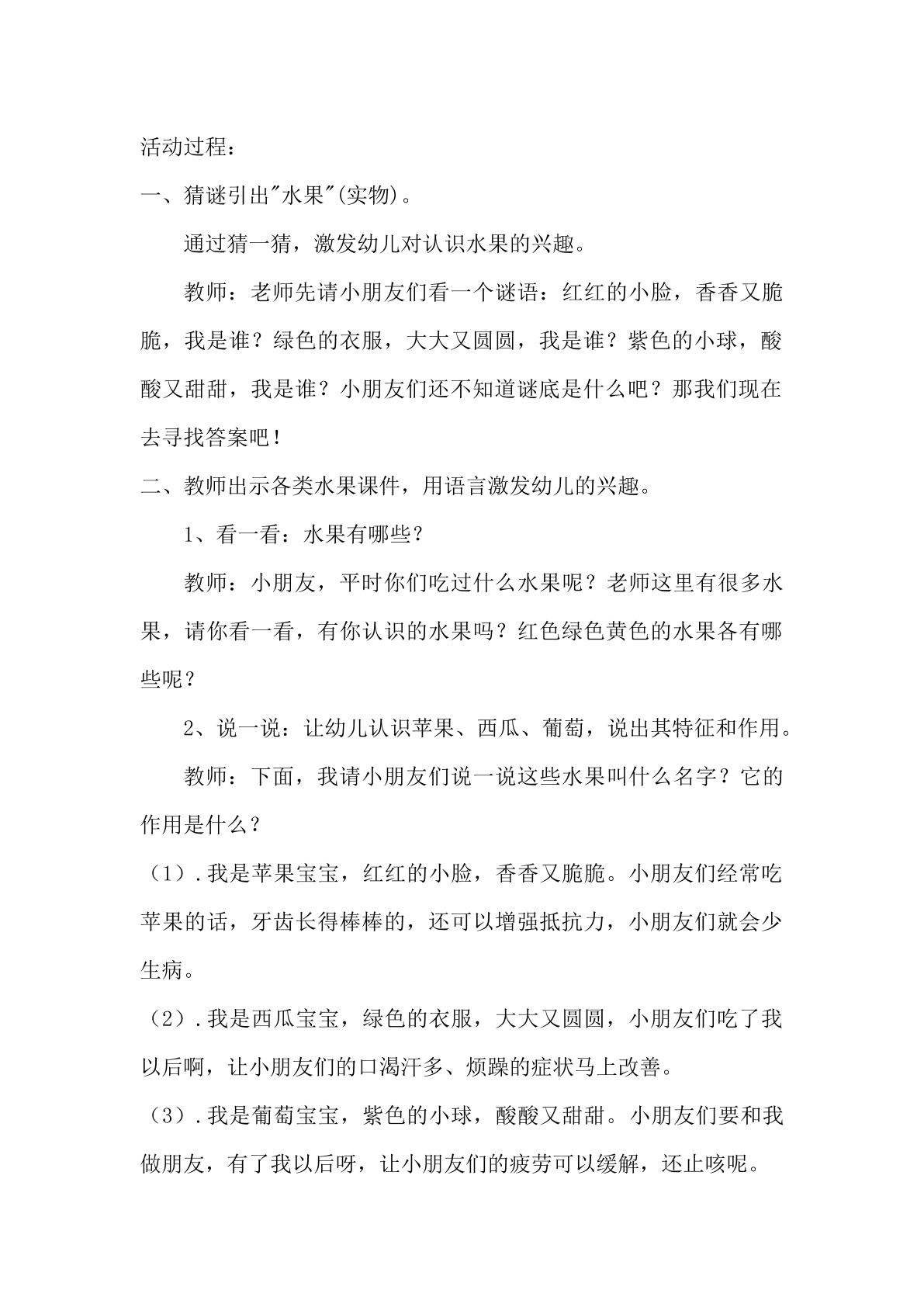 活动过程：

一、猜谜引出“水果”(实物)。

通过猜一猜，激发幼儿对认识水果的兴趣。

教师：老师先请小朋友们看一个谜语：红红的小脸，香香又脆脆，我是谁？绿色的衣服，大大又圆圆，我是谁？紫色的小球，酸酸又甜甜，我是谁？小朋友们还不知道谜底是什么吧？那我们现在去寻找答案吧！

二、教师出示各类水果课件，用语言激发幼儿的兴趣。

1、看一看：水果有哪些？

教师：小朋友，平时你们吃过什么水果呢？老师这里有很多水果，请你看一看，有你认识的水果吗？红色绿色黄色的水果各有哪些呢？

2、说一说：让幼儿认识苹果、西瓜、葡萄，说出其特征和作用。

教师：下面，我请小朋友们说一说这些水果叫什么名字？它的作用是什么？

（1）.我是苹果宝宝，红红的小脸，香香又脆脆。小朋友们经常吃苹果的话，牙齿长得棒棒的，还可以增强抵抗力，小朋友们就会少生病。

（2）.我是西瓜宝宝，绿色的衣服，大大又圆圆，小朋友们吃了我以后啊，让小朋友们的口渴汗多、烦躁的症状马上改善。

（3）.我是葡萄宝宝，紫色的小球，酸酸又甜甜。小朋友们要和我做朋友，有了我以后呀，让小朋友们的疲劳可以缓解，还止咳呢。